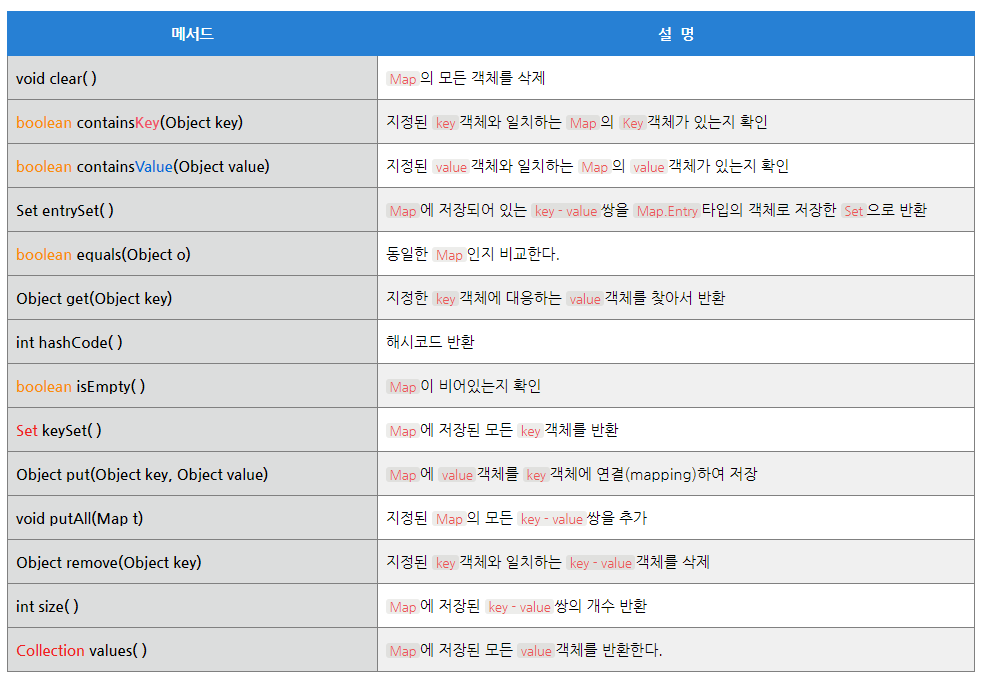 | 메서드 | 설 명 |
|---|---|
| void clear( ) | Map 의 모든 객체를 삭제 |
| boolean containsKey(Object key) | 지정된 key 객체와 일치하는 Map 의 Key 객체가 있는지 확인 |
| boolean containsValue(Object value) | 지정된 value 객체와 일치하는 Map 의 value 객체가 있는지 확인 |
| Set entrySet( ) | Map 에 저장되어 있는 key - value 쌍을 Map.Entry 타입의 객체로 저장한 Set 으로 반환 |
| boolean equals(Object o) | 동일한 Map 인지 비교한다. |
| Object get(Object key) | 지정한 key 객체에 대응하는 value 객체를 찾아서 반환 |
| int hashCode( ) | 해시코드 반환 |
| boolean isEmpty( ) | Map 이 비어있는지 확인 |
| Set keySet( ) | Map 에 저장된 모든 key 객체를 반환 |
| Object put(Object key, Object value) | Map 에 value 객체를 key 객체에 연결(mapping)하여 저장 |
| void putAll(Map t) | 지정된 Map 의 모든 key - value 쌍을 추가 |
| Object remove(Object key) | 지정된 key 객체와 일치하는 key - value 객체를 삭제 |
| int size( ) | Map 에 저장된 key - value 쌍의 개수 반환 |
| Collection values( ) | Map 에 저장된 모든 value 객체를 반환한다. |